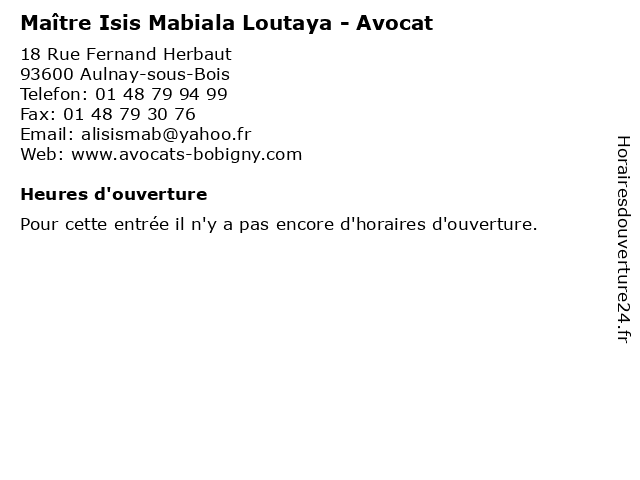 Maître Isis Mabiala Loutaya - Avocat

18 Rue Fernand Herbaut
93600 Aulnay-sous-Bois
Telefon: 01 48 79 94 99
Fax: 01 48 79 30 76
Email: alisismab@yahoo.fr
Web: www.avocats-bobigny.com

Heures d'ouverture

Pour cette entrée il n'y a pas encore d'horaires d'ouverture.

Horairesdouverture24.fr